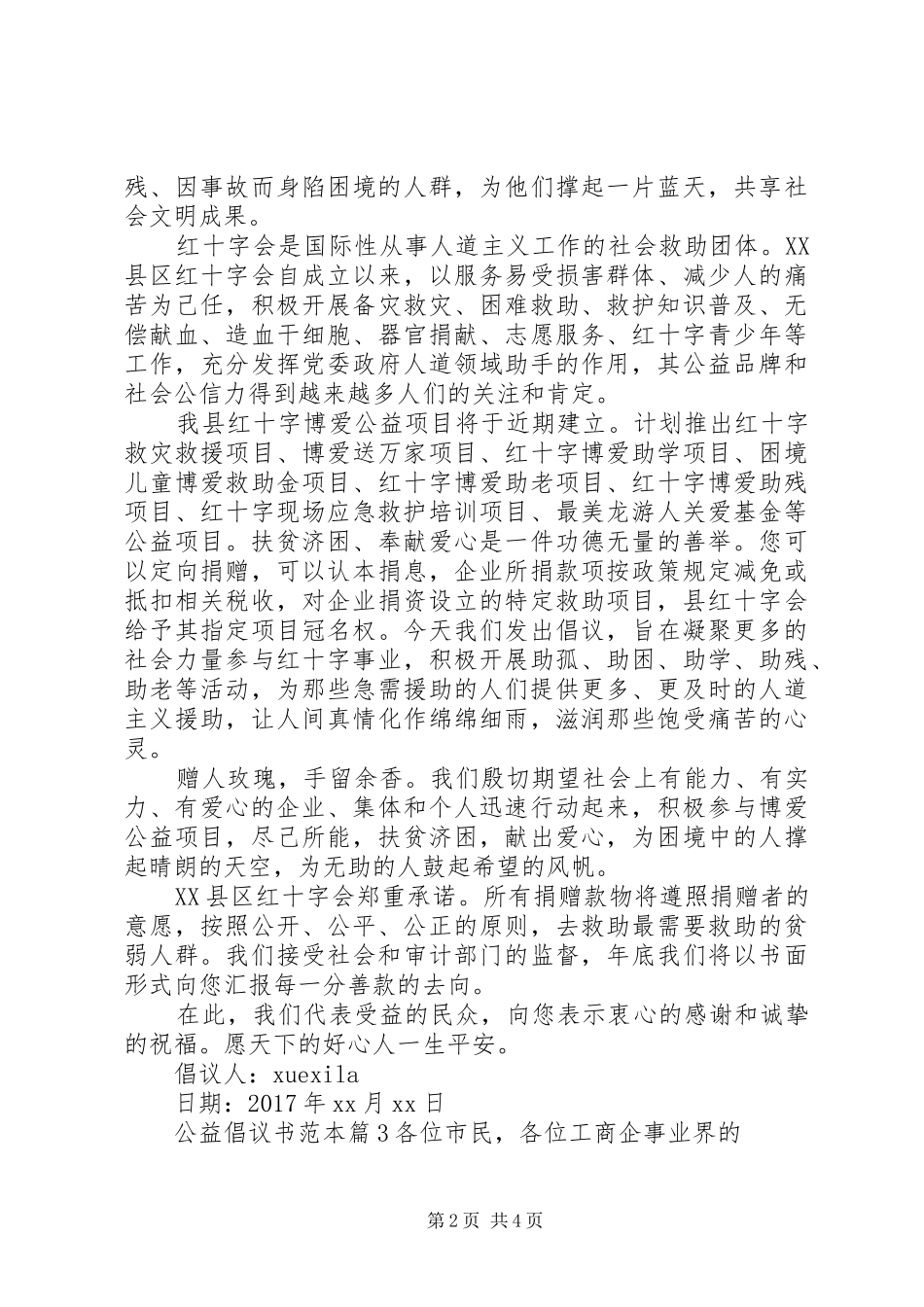 残、因事故而身陷困境的人群，为他们撑起一片蓝天，共享社会文明成果。

红十字会是国际性从事人道主义工作的社会救助团体。XX县区红十字会自成立以来，以服务易受损害群体、减少人的痛苦为己任，积极开展备灾救灾、困难救助、救护知识普及、无偿献血、造血干细胞、器官捐献、志愿服务、红十字青少年等工作，充分发挥党委政府人道领域助手的作用，其公益品牌和社会公信力得到越来越多人们的关注和肯定。

我县红十字博爱公益项目将于近期建立。计划推出红十字救灾救援项目、博爱送万家项目、红十字博爱助学项目、困境儿童博爱救助金项目、红十字博爱助老项目、红十字博爱助残项目、红十字现场应急救护培训项目、最美龙游人关爱基金等公益项目。扶贫济困、奉献爱心是一件功德无量的善举。您可以定向捐赠，可以认本捐息，企业所捐款项按政策规定减免或抵扣相关税收，对企业捐资设立的特定救助项目，县红十字会给予其指定项目冠名权。今天我们发出倡议，旨在凝聚更多的社会力量参与红十字事业，积极开展助孤、助困、助学、助残、助老等活动，为那些急需援助的人们提供更多、更及时的人道主义援助，让人间真情化作绵绵细雨，滋润那些饱受痛苦的心灵。

赠人玫瑰，手留余香。我们殷切期望社会上有能力、有实力、有爱心的企业、集体和个人迅速行动起来，积极参与博爱公益项目，尽己所能，扶贫济困，献出爱心，为困境中的人撑起晴朗的天空，为无助的人鼓起希望的风帆。

XX县区红十字会郑重承诺。所有捐赠款物将遵照捐赠者的意愿，按照公开、公平、公正的原则，去救助最需要救助的贫弱人群。我们接受社会和审计部门的监督，年底我们将以书面形式向您汇报每一分善款的去向。

在此，我们代表受益的民众，向您表示衷心的感谢和诚挚的祝福。愿天下的好心人一生平安。

倡议人：xuexila

日期：2017年xx月xx日

公益倡议书范本篇3各位市民，各位工商企事业界的

第2页 共4页